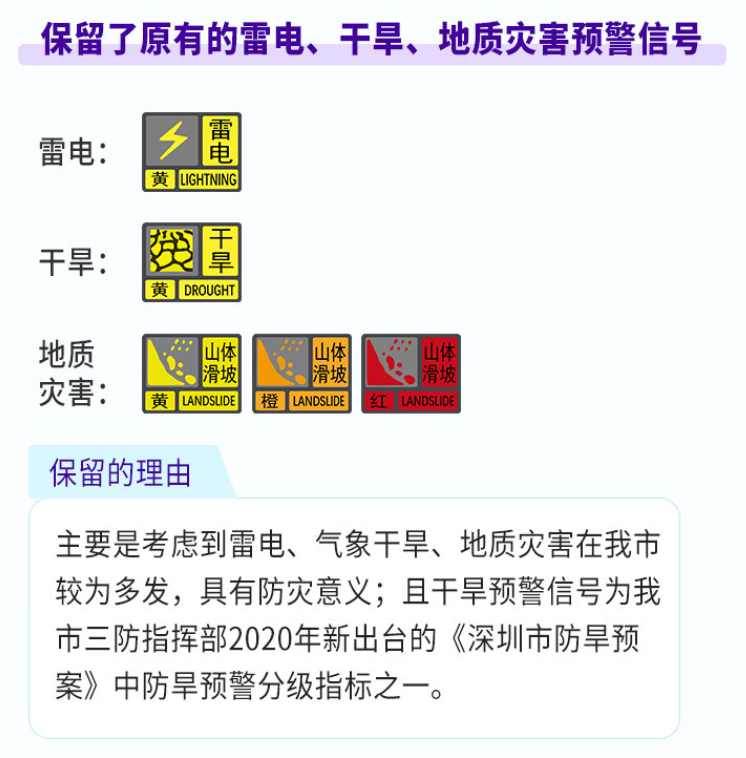 保留了原有的雷电、干旱、地质灾害预警信号

雷电：

雷电

黄 LIGHTNING

干旱：

干旱

黄 DROUGHT

地质灾害：

山体滑坡

黄 LANDSLIDE

山体滑坡

橙 LANDSLIDE

山体滑坡

红 LANDSLIDE

保留的理由

主要是考虑到雷电、气象干旱、地质灾害在我市较为多发，具有防灾意义；且干旱预警信号为我市三防指挥部2020年新出台的《深圳市防旱预案》中防旱预警分级指标之一。